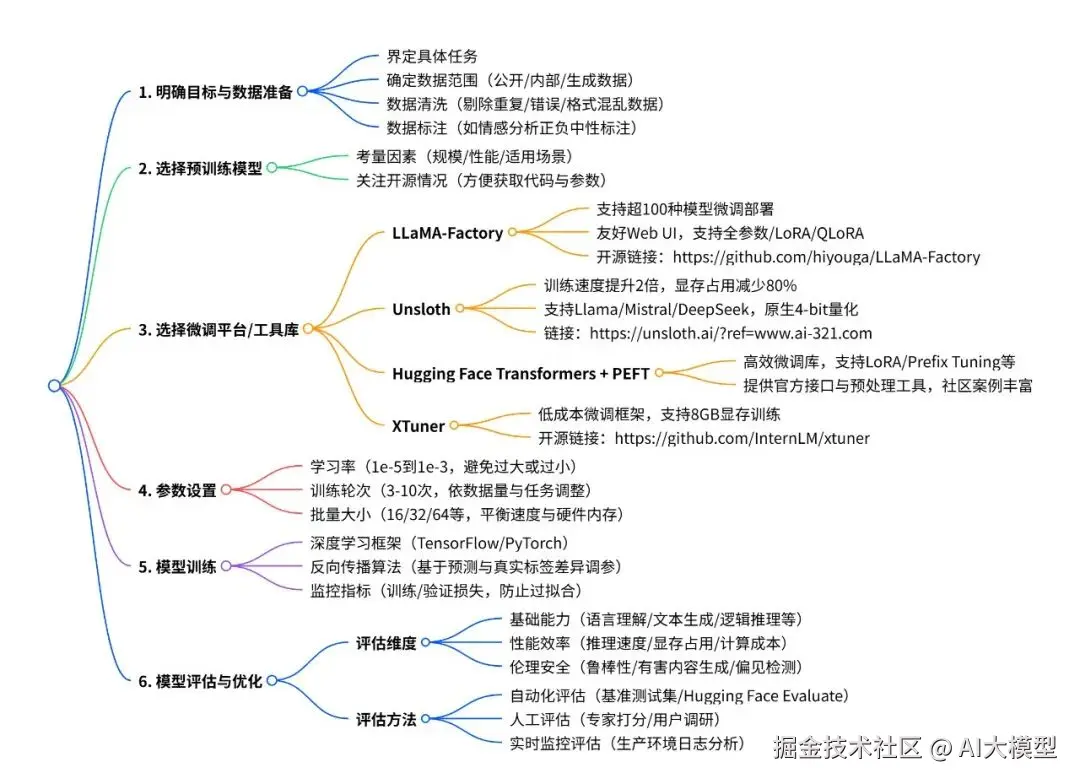 1. 明确目标与数据准备

界定具体任务
确定数据范围（公开/内部/生成数据）
数据清洗（剔除重复/错误/格式混乱数据）
数据标注（如情感分析正负中性标注）

2. 选择预训练模型

考量因素（规模/性能/适用场景）
关注开源情况（方便获取代码与参数）

3. 选择微调平台/工具库

LLaMA-Factory

支持超100种模型微调部署
友好Web UI，支持全参数/LoRA/QLoRA
开源链接：https://github.com/hiyouga/LLaMA-Factory

Unsloth

训练速度提升2倍，显存占用减少80%
支持Llama/Mistral/DeepSeek，原生4-bit量化
链接：https://unsloth.ai/?ref=www.ai-321.com

Hugging Face Transformers + PEFT

高效微调库，支持LoRA/Prefix Tuning等
提供官方接口与预处理工具，社区案例丰富

XTuner

低成本微调框架，支持8GB显存训练
开源链接：https://github.com/InternLM/xtuner

4. 参数设置

学习率（1e-5到1e-3，避免过大或过小）
训练轮次（3-10次，依数据量与任务调整）
批量大小（16/32/64等，平衡速度与硬件内存）

5. 模型训练

深度学习框架（TensorFlow/PyTorch）
反向传播算法（基于预测与真实标签差异调参）
监控指标（训练/验证损失，防止过拟合）

6. 模型评估与优化

评估维度

基础能力（语言理解/文本生成/逻辑推理等）
性能效率（推理速度/显存占用/计算成本）
伦理安全（鲁棒性/有害内容生成/偏见检测）

评估方法

自动化评估（基准测试集/Hugging Face Evaluate）
人工评估（专家打分/用户调研）
实时监控评估（生产环境日志分析）

掘金技术社区 @ AI大模型